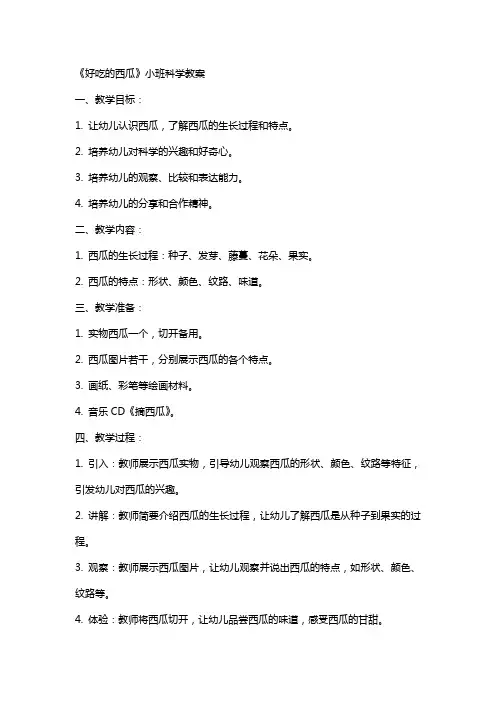 《好吃的西瓜》小班科学教案

一、教学目标：

1. 让幼儿认识西瓜，了解西瓜的生长过程和特点。

2. 培养幼儿对科学的兴趣和好奇心。

3. 培养幼儿的观察、比较和表达能力。

4. 培养幼儿的分享和合作精神。

二、教学内容：

1. 西瓜的生长过程：种子、发芽、藤蔓、花朵、果实。

2. 西瓜的特点：形状、颜色、纹路、味道。

三、教学准备：

1. 实物西瓜一个，切开备用。

2. 西瓜图片若干，分别展示西瓜的各个特点。

3. 画纸、彩笔等绘画材料。

4. 音乐 CD《摘西瓜》。

四、教学过程：

1. 引入：教师展示西瓜实物，引导幼儿观察西瓜的形状、颜色、纹路等特征，引发幼儿对西瓜的兴趣。

2. 讲解：教师简要介绍西瓜的生长过程，让幼儿了解西瓜是从种子到果实的过程。

3. 观察：教师展示西瓜图片，让幼儿观察并说出西瓜的特点，如形状、颜色、纹路等。

4. 体验：教师将西瓜切开，让幼儿品尝西瓜的味道，感受西瓜的甘甜。